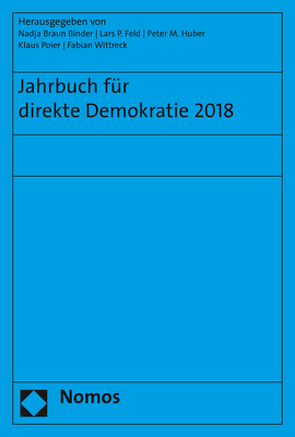 Herausgegeben von
Nadja Braun Binder | Lars P. Feld | Peter M. Huber
Klaus Poier | Fabian Wittreck

Jahrbuch für
direkte Demokratie 2018

Nomos